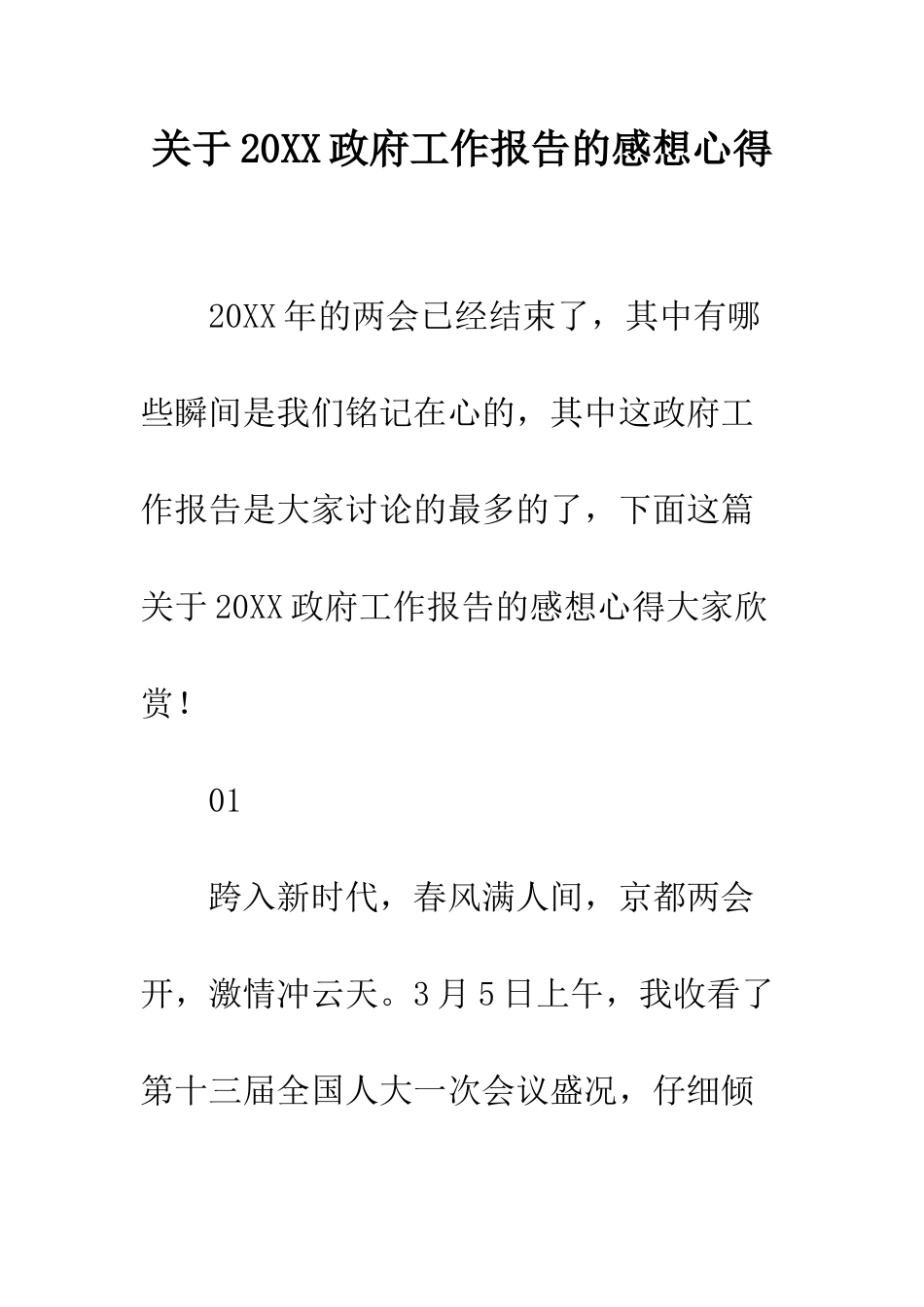 关于20XX政府工作报告的感想心得

20XX年的两会已经结束了，其中有哪些瞬间是我们铭记在心的，其中这政府工作报告是大家讨论的最多的了，下面这篇关于20XX政府工作报告的感想心得大家欣赏！

01

跨入新时代，春风满人间，京都两会开，激情冲云天。3月5日上午，我收看了第十三届全国人大一次会议盛况，仔细倾